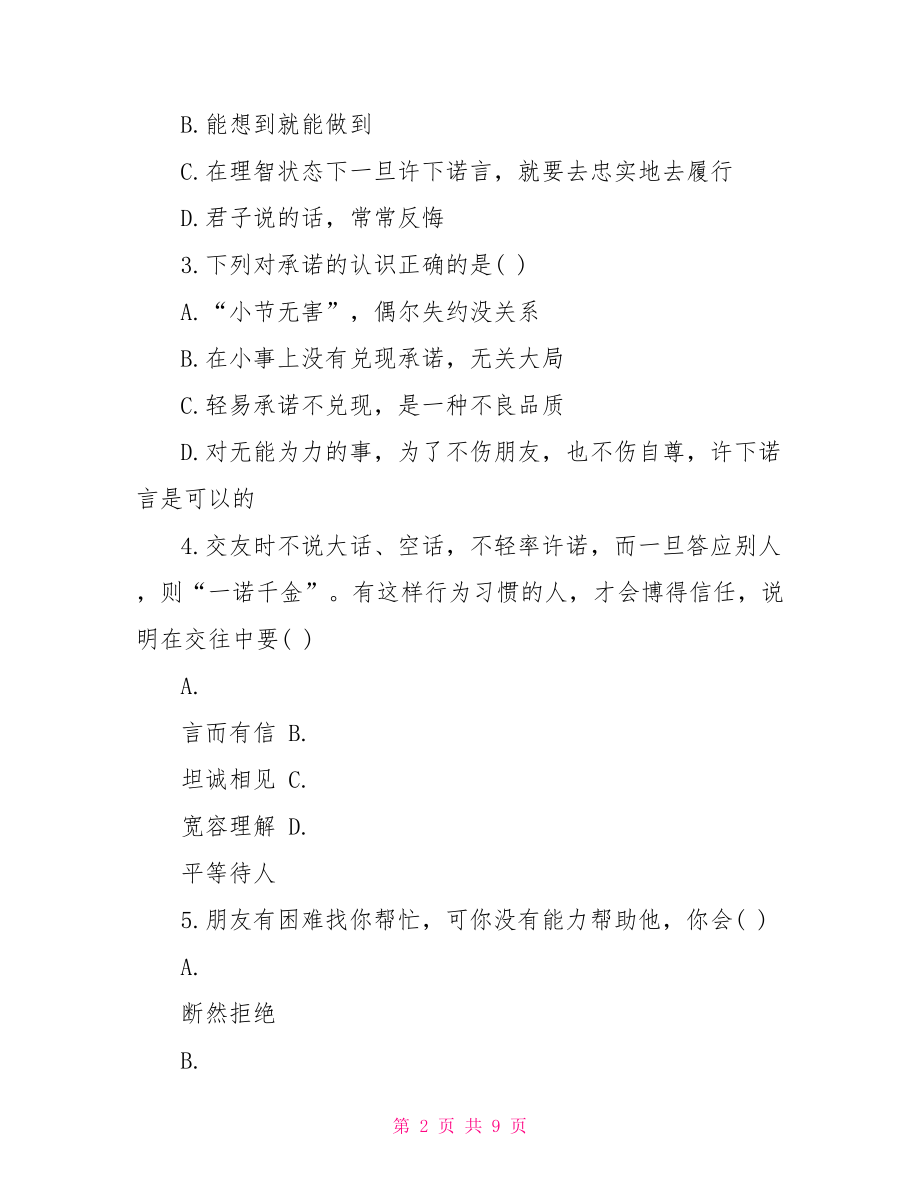 B.能想到就能做到

C.在理智状态下一旦许下诺言，就要去忠实地去履行

D.君子说的话，常常反悔

3.下列对承诺的认识正确的是( )

A.“小节无害”，偶尔失约没关系

B.在小事上没有兑现承诺，无关大局

C.轻易承诺不兑现，是一种不良品质

D.对无能为力的事，为了不伤朋友，也不伤自尊，许下诺言是可以的

4.交友时不说大话、空话，不轻率许诺，而一旦答应别人，则“一诺千金”。有这样行为习惯的人，才会博得信任，说明在交往中要( )

A.

言而有信 B.

坦诚相见 C.

宽容理解 D.

平等待人

5.朋友有困难找你帮忙，可你没有能力帮助他，你会( )

A.

断然拒绝

B.

第 2 页 共 9 页